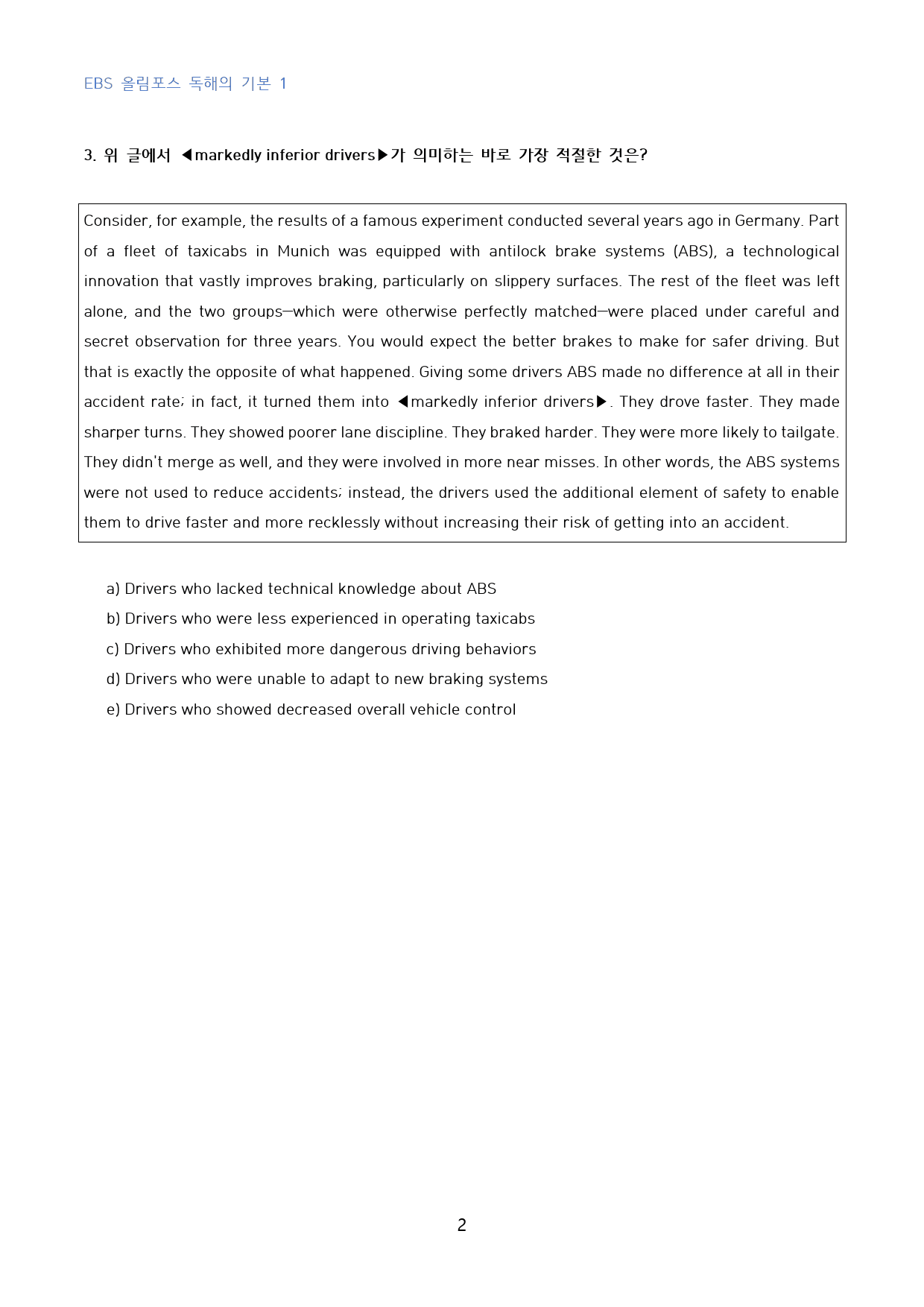 EBS 올림포스 독해의 기본 1

3. 위 글에서 ◀markedly inferior drivers▶가 의미하는 바로 가장 적절한 것은?

Consider, for example, the results of a famous experiment conducted several years ago in Germany. Part of a fleet of taxicabs in Munich was equipped with antilock brake systems (ABS), a technological innovation that vastly improves braking, particularly on slippery surfaces. The rest of the fleet was left alone, and the two groups—which were otherwise perfectly matched—were placed under careful and secret observation for three years. You would expect the better brakes to make for safer driving. But that is exactly the opposite of what happened. Giving some drivers ABS made no difference at all in their accident rate; in fact, it turned them into ◀markedly inferior drivers▶. They drove faster. They made sharper turns. They showed poorer lane discipline. They braked harder. They were more likely to tailgate. They didn't merge as well, and they were involved in more near misses. In other words, the ABS systems were not used to reduce accidents; instead, the drivers used the additional element of safety to enable them to drive faster and more recklessly without increasing their risk of getting into an accident.

a) Drivers who lacked technical knowledge about ABS
b) Drivers who were less experienced in operating taxicabs
c) Drivers who exhibited more dangerous driving behaviors
d) Drivers who were unable to adapt to new braking systems
e) Drivers who showed decreased overall vehicle control

2